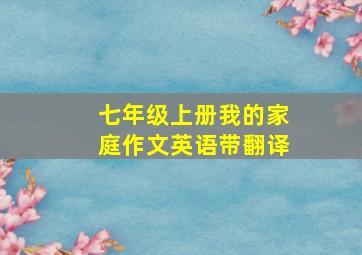 七年级上册我的家庭作文英语带翻译